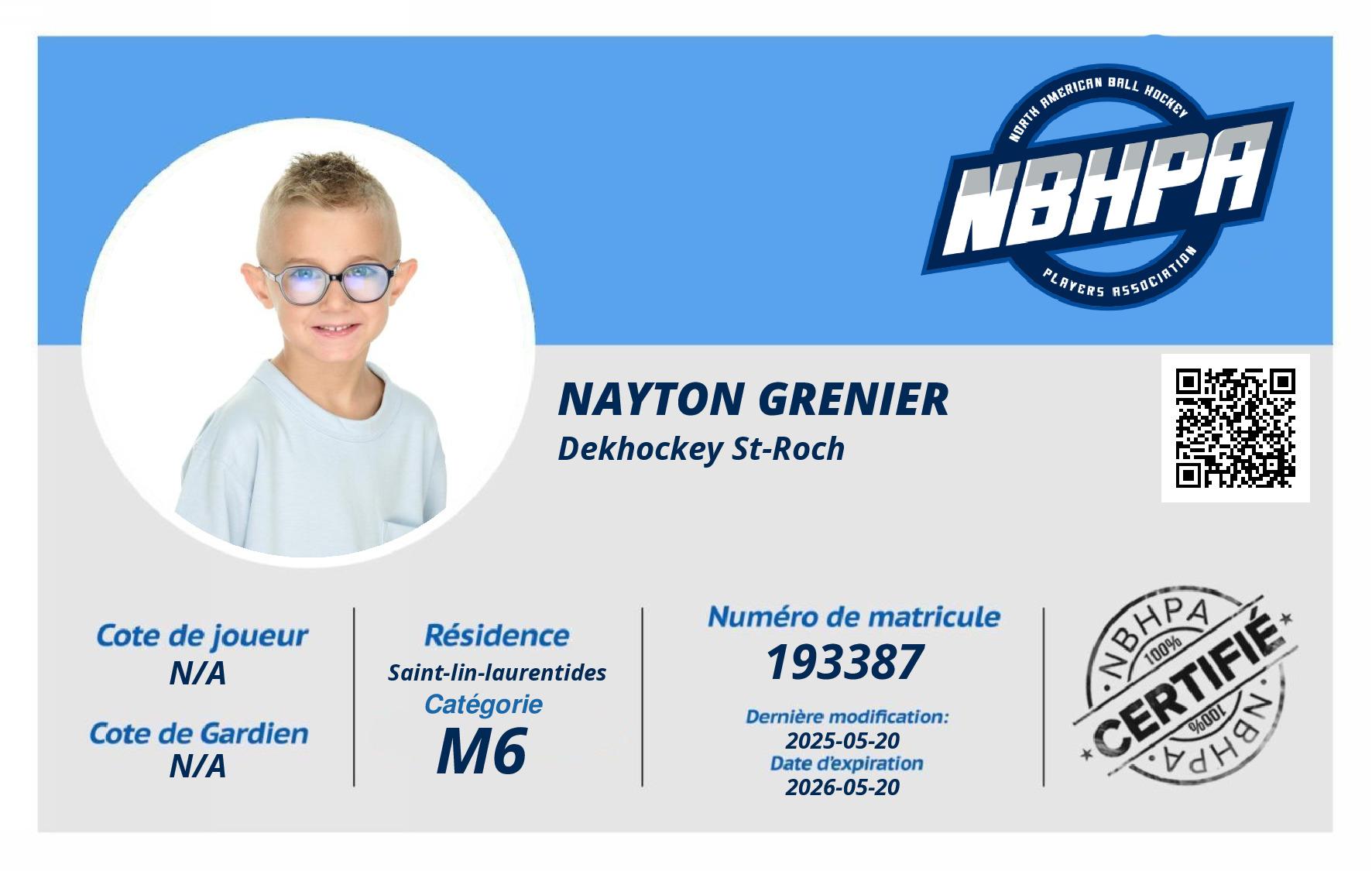 NORTH AMERICAN BALL HOCKEY
NBHPA
PLAYERS ASSOCIATION

NAYTON GRENIER
Dekhockey St-Roch

Cote de joueur
N/A

Cote de Gardien
N/A

Résidence
Saint-lin-laurentides
Catégorie
M6

Numéro de matricule
193387

Dernière modification:
2025-05-20
Date d'expiration
2026-05-20

NBHPA
100%
CERTIFIÉ
100%
NBHPA